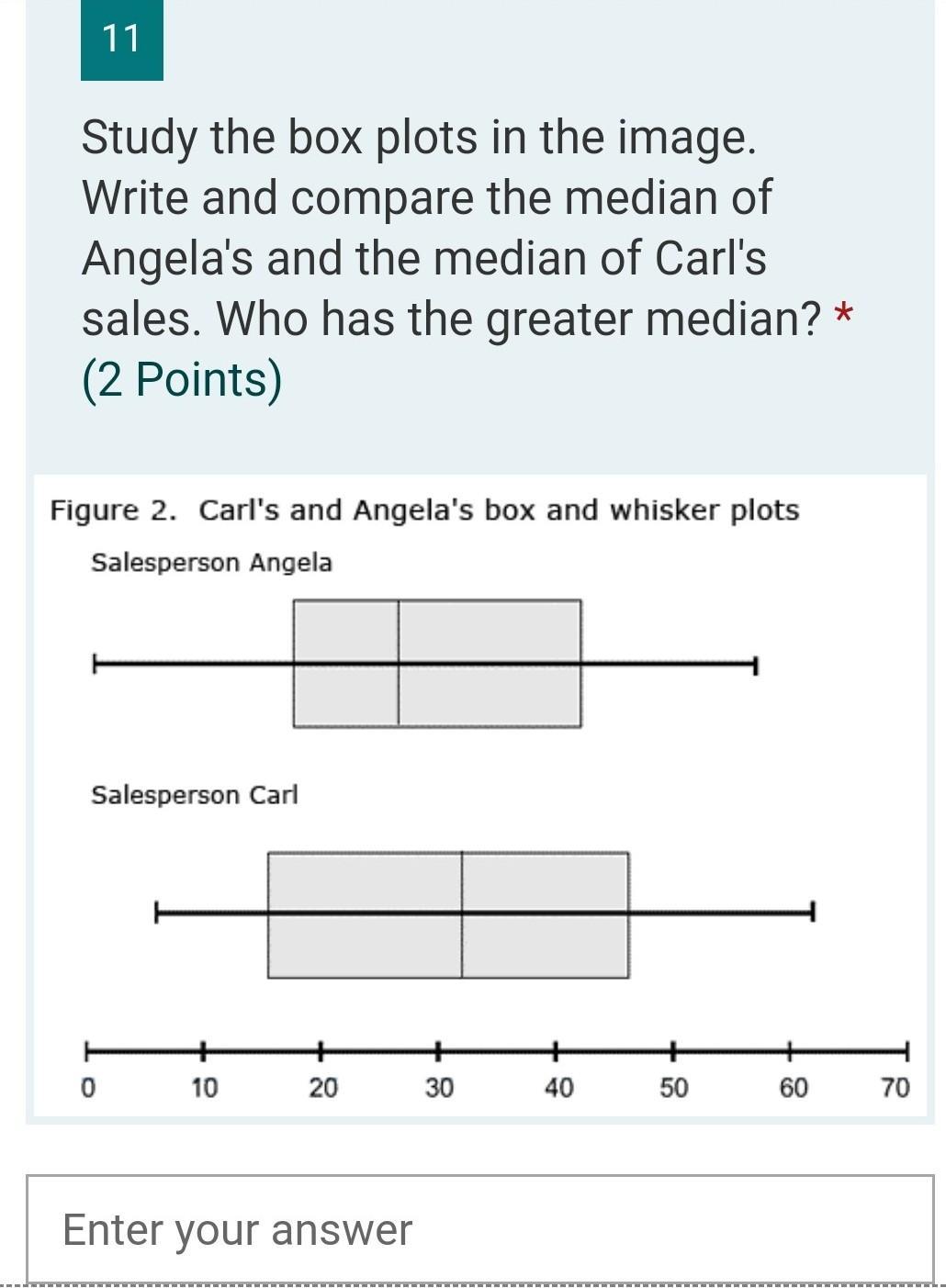 11

Study the box plots in the image. Write and compare the median of Angela's and the median of Carl's sales. Who has the greater median? *
(2 Points)

Figure 2. Carl's and Angela's box and whisker plots

Salesperson Angela

Salesperson Carl

0 10 20 30 40 50 60 70

Enter your answer